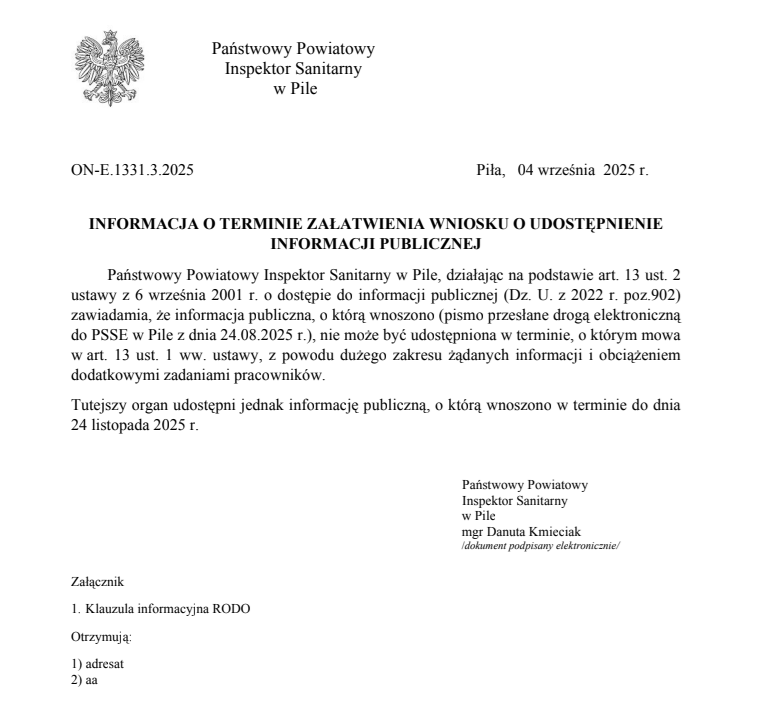 Państwowy Powiatowy
Inspektor Sanitarny
w Pile

ON-E.1331.3.2025

Piła, 04 września 2025 r.

INFORMACJA O TERMINIE ZAŁATWIENIA WNIOSKU O UDOSTĘPNIENIE INFORMACJI PUBLICZNEJ

Państwowy Powiatowy Inspektor Sanitarny w Pile, działając na podstawie art. 13 ust. 2 ustawy z 6 września 2001 r. o dostępie do informacji publicznej (Dz. U. z 2022 r. poz.902) zawiadamia, że informacja publiczna, o którą wnoszono (pismo przesłane drogą elektroniczną do PSSE w Pile z dnia 24.08.2025 r.), nie może być udostępniona w terminie, o którym mowa w art. 13 ust. 1 ww. ustawy, z powodu dużego zakresu żądanych informacji i obciążeniem dodatkowymi zadaniami pracowników.

Tutejszy organ udostępni jednak informację publiczną, o którą wnoszono w terminie do dnia 24 listopada 2025 r.

Państwowy Powiatowy
Inspektor Sanitarny
w Pile
mgr Danuta Kmieciak
/dokument podpisany elektronicznie/

Załącznik

1. Klauzula informacyjna RODO

Otrzymują:

1) adresat
2) aa